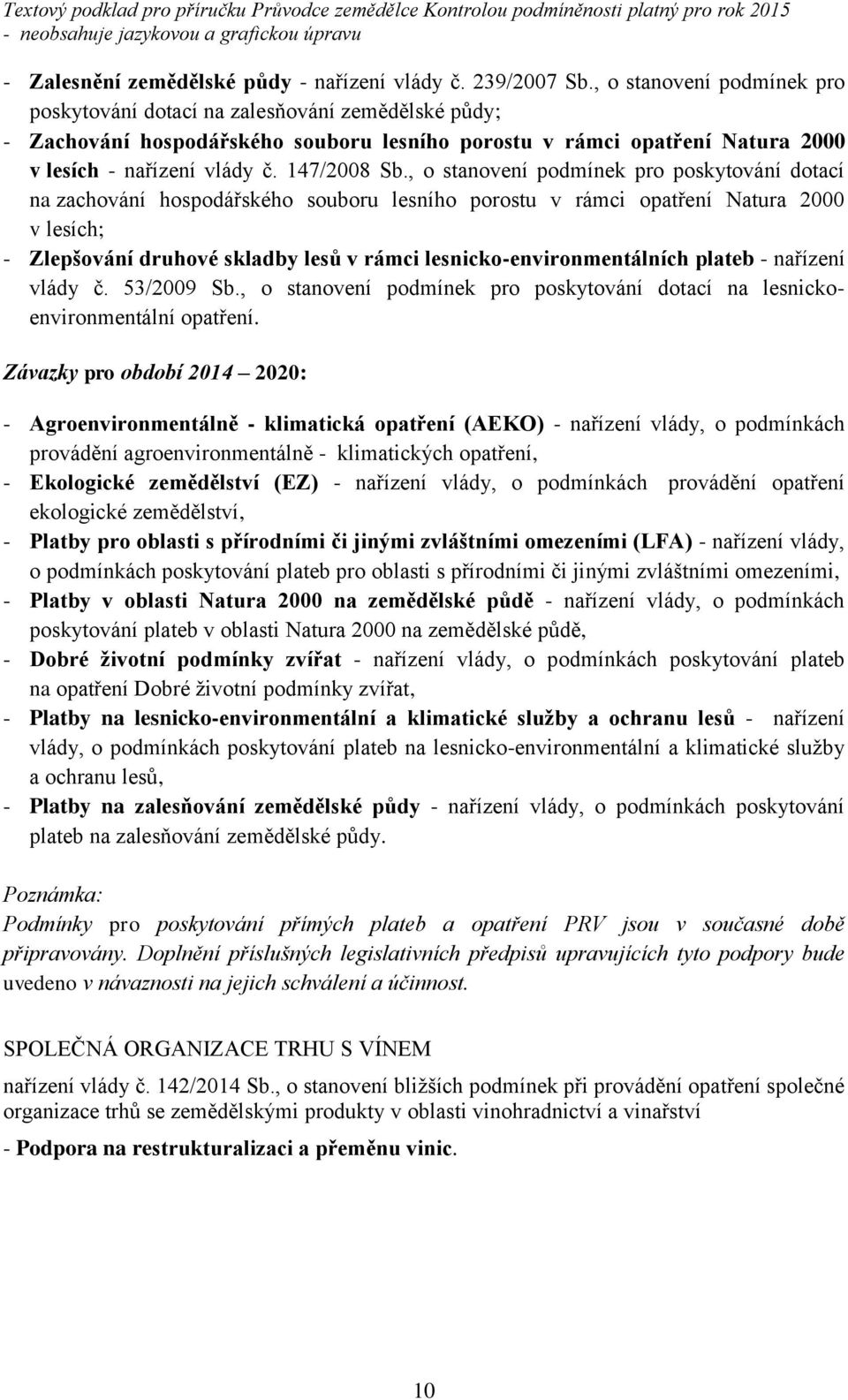 Textový podklad pro příručku Průvodce zemědělce Kontrolou podmíněnosti platný pro rok 2015
- neobsahuje jazykovou a grafickou úpravu

- Zalesnění zemědělské půdy - nařízení vlády č. 239/2007 Sb., o stanovení podmínek pro poskytování dotací na zalesňování zemědělské půdy;
- Zachování hospodářského souboru lesního porostu v rámci opatření Natura 2000 v lesích - nařízení vlády č. 147/2008 Sb., o stanovení podmínek pro poskytování dotací na zachování hospodářského souboru lesního porostu v rámci opatření Natura 2000 v lesích;
- Zlepšování druhové skladby lesů v rámci lesnicko-environmentálních plateb - nařízení vlády č. 53/2009 Sb., o stanovení podmínek pro poskytování dotací na lesnicko-environmentální opatření.

Závazky pro období 2014 – 2020:

- Agroenvironmentálně - klimatická opatření (AEKO) - nařízení vlády, o podmínkách provádění agroenvironmentálně - klimatických opatření,
- Ekologické zemědělství (EZ) - nařízení vlády, o podmínkách provádění opatření ekologické zemědělství,
- Platby pro oblasti s přírodními či jinými zvláštními omezeními (LFA) - nařízení vlády, o podmínkách poskytování plateb pro oblasti s přírodními či jinými zvláštními omezeními,
- Platby v oblasti Natura 2000 na zemědělské půdě - nařízení vlády, o podmínkách poskytování plateb v oblasti Natura 2000 na zemědělské půdě,
- Dobré životní podmínky zvířat - nařízení vlády, o podmínkách poskytování plateb na opatření Dobré životní podmínky zvířat,
- Platby na lesnicko-environmentální a klimatické služby a ochranu lesů - nařízení vlády, o podmínkách poskytování plateb na lesnicko-environmentální a klimatické služby a ochranu lesů,
- Platby na zalesňování zemědělské půdy - nařízení vlády, o podmínkách poskytování plateb na zalesňování zemědělské půdy.

Poznámka:
Podmínky pro poskytování přímých plateb a opatření PRV jsou v současné době připravovány. Doplnění příslušných legislativních předpisů upravujících tyto podpory bude uvedeno v návaznosti na jejich schválení a účinnost.

SPOLEČNÁ ORGANIZACE TRHU S VÍNEM

nařízení vlády č. 142/2014 Sb., o stanovení bližších podmínek při provádění opatření společné organizace trhů se zemědělskými produkty v oblasti vinohradnictví a vinařství

- Podpora na restrukturalizaci a přeměnu vinic.

10